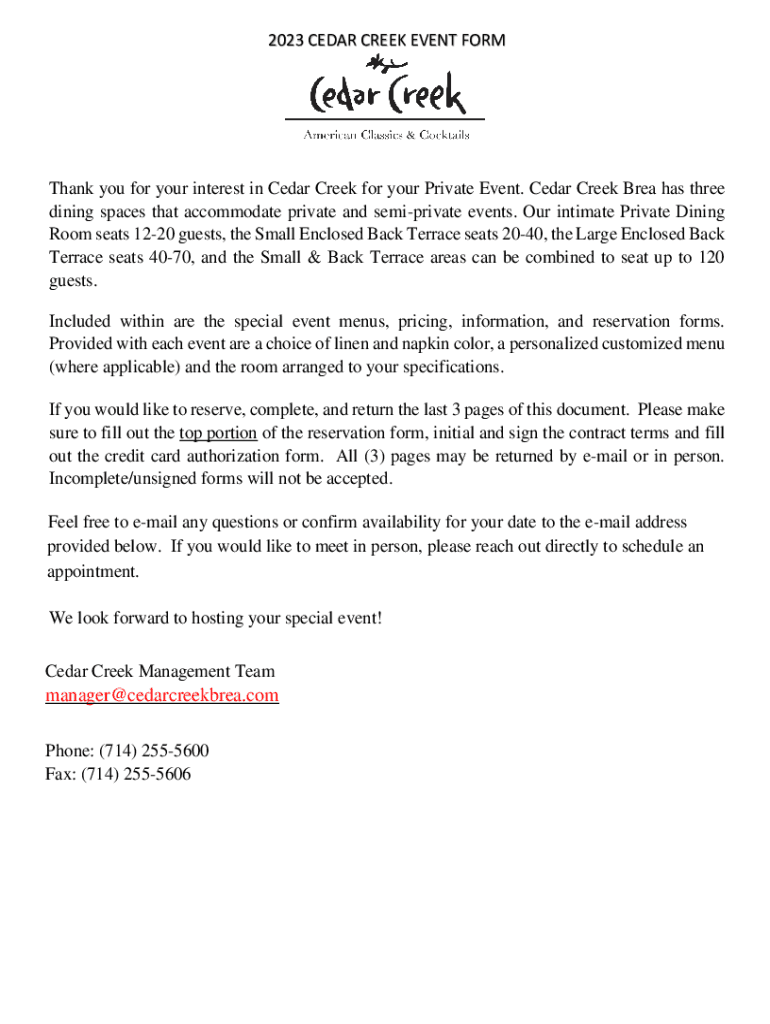 2023 CEDAR CREEK EVENT FORM

Cedar Creek

American Classics & Cocktails

Thank you for your interest in Cedar Creek for your Private Event. Cedar Creek Brea has three dining spaces that accommodate private and semi-private events. Our intimate Private Dining Room seats 12-20 guests, the Small Enclosed Back Terrace seats 20-40, the Large Enclosed Back Terrace seats 40-70, and the Small & Back Terrace areas can be combined to seat up to 120 guests.

Included within are the special event menus, pricing, information, and reservation forms. Provided with each event are a choice of linen and napkin color, a personalized customized menu (where applicable) and the room arranged to your specifications.

If you would like to reserve, complete, and return the last 3 pages of this document. Please make sure to fill out the top portion of the reservation form, initial and sign the contract terms and fill out the credit card authorization form. All (3) pages may be returned by e-mail or in person. Incomplete/unsigned forms will not be accepted.

Feel free to e-mail any questions or confirm availability for your date to the e-mail address provided below. If you would like to meet in person, please reach out directly to schedule an appointment.

We look forward to hosting your special event!

Cedar Creek Management Team
manager@cedarcreekbrea.com

Phone: (714) 255-5600
Fax: (714) 255-5606